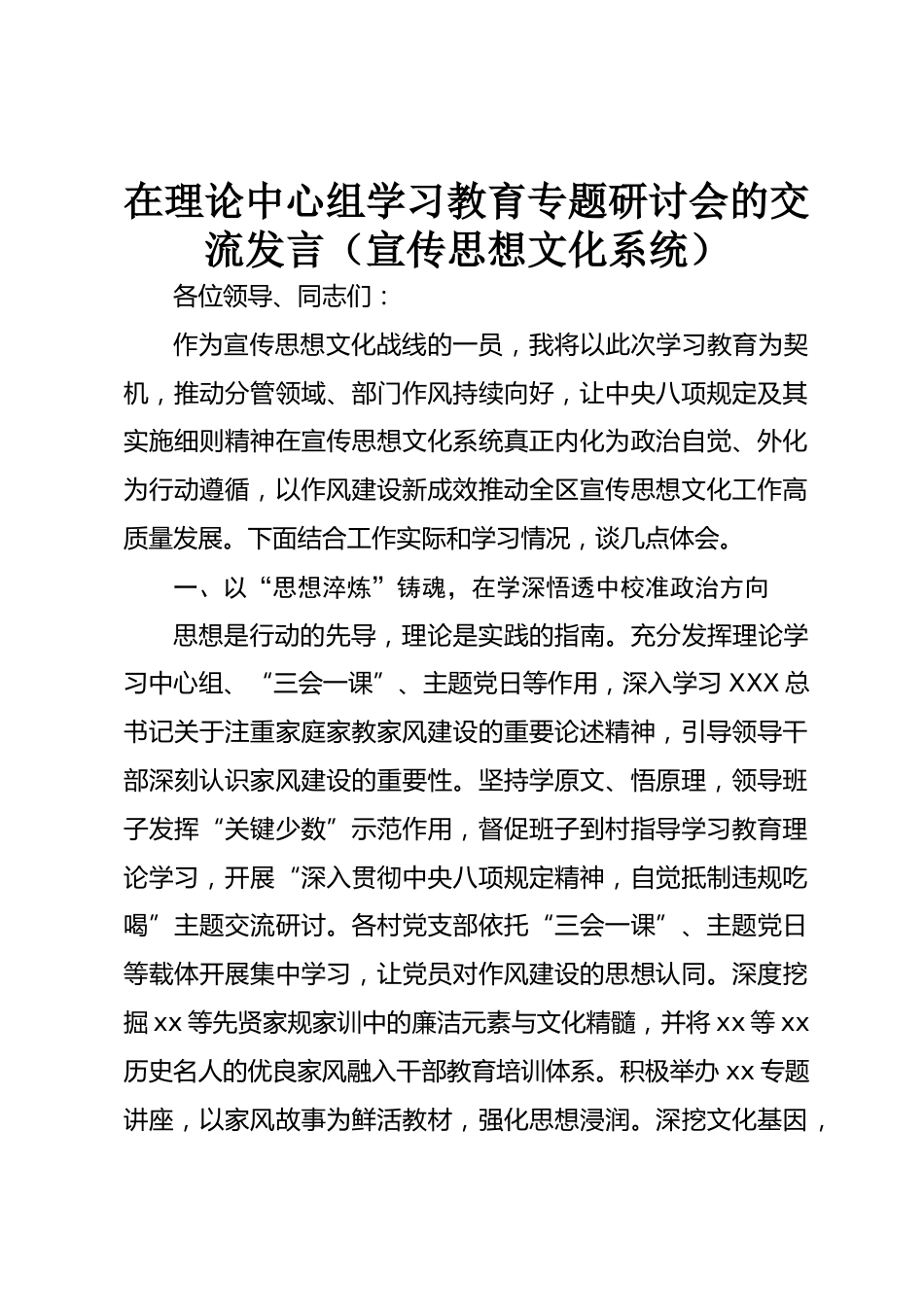 在理论中心组学习教育专题研讨会的交流发言（宣传思想文化系统）

各位领导、同志们：

作为宣传思想文化战线的一员，我将以此次学习教育为契机，推动分管领域、部门作风持续向好，让中央八项规定及其实施细则精神在宣传思想文化系统真正内化为政治自觉、外化为行动遵循，以作风建设新成效推动全区宣传思想文化工作高质量发展。下面结合工作实际和学习情况，谈几点体会。

一、以“思想淬炼”铸魂，在学深悟透中校准政治方向

思想是行动的先导，理论是实践的指南。充分发挥理论学习中心组、“三会一课”、主题党日等作用，深入学习 XXX 总书记关于注重家庭家教家风建设的重要论述精神，引导领导干部深刻认识家风建设的重要性。坚持学原文、悟原理，领导班子发挥“关键少数”示范作用，督促班子到村指导学习教育理论学习，开展“深入贯彻中央八项规定精神，自觉抵制违规吃喝”主题交流研讨。各村党支部依托“三会一课”、主题党日等载体开展集中学习，让党员对作风建设的思想认同。深度挖掘 xx 等先贤家规家训中的廉洁元素与文化精髓，并将 xx 等 xx 历史名人的优良家风融入干部教育培训体系。积极举办 xx 专题讲座，以家风故事为鲜活教材，强化思想浸润。深挖文化基因，